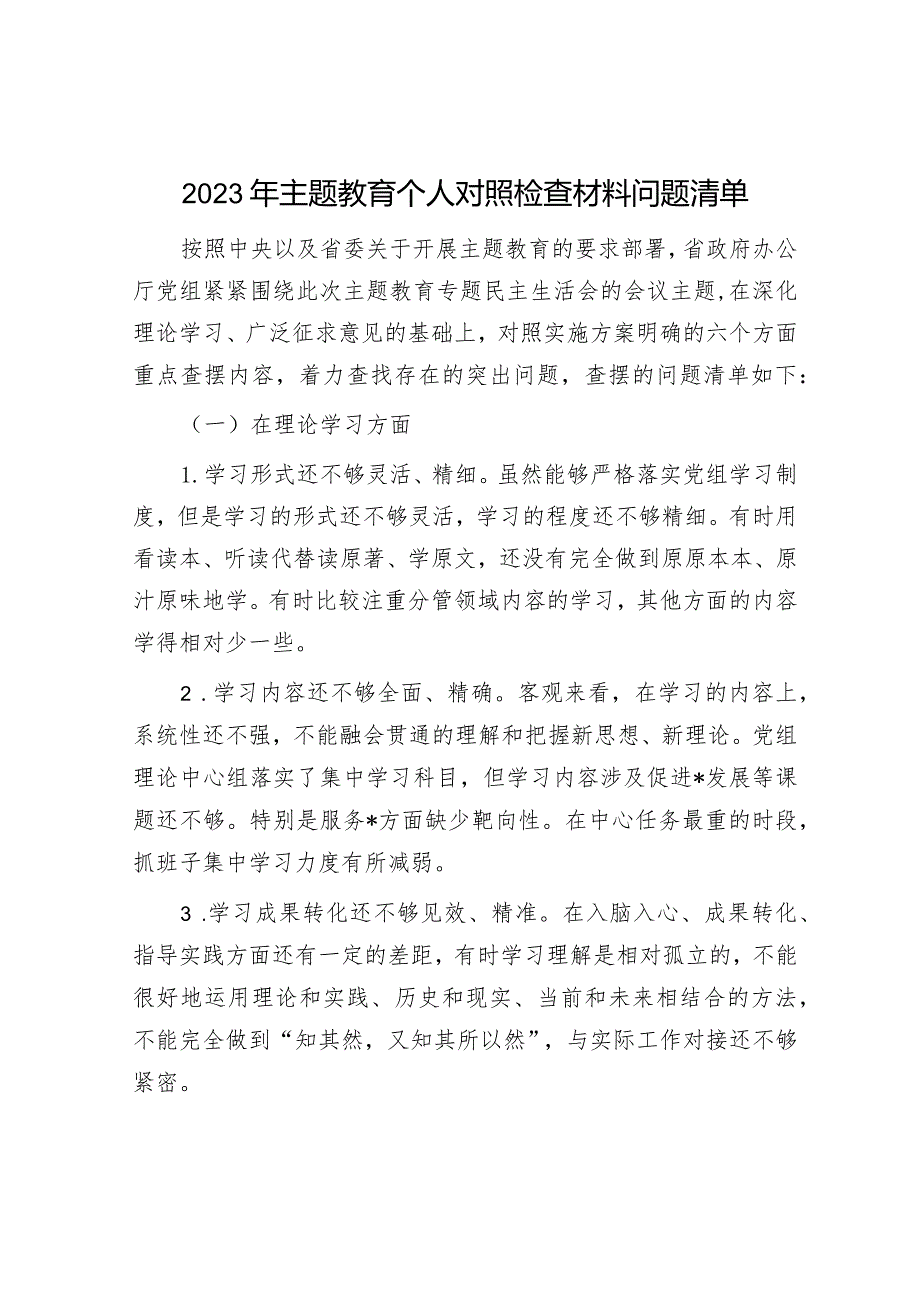 2023年主题教育个人对照检查材料问题清单

按照中央以及省委关于开展主题教育的要求部署，省政府办公厅党组紧紧围绕此次主题教育专题民主生活会的会议主题，在深化理论学习、广泛征求意见的基础上，对照实施方案明确的六个方面重点查摆内容，着力查找存在的突出问题，查摆的问题清单如下：

（一）在理论学习方面

1.学习形式还不够灵活、精细。虽然能够严格落实党组学习制度，但是学习的形式还不够灵活，学习的程度还不够精细。有时用看读本、听读代替读原著、学原文，还没有完全做到原原本本、原汁原味地学。有时比较注重分管领域内容的学习，其他方面的内容学得相对少一些。

2.学习内容还不够全面、精确。客观来看，在学习的内容上，系统性还不强，不能融会贯通的理解和把握新思想、新理论。党组理论中心组落实了集中学习科目，但学习内容涉及促进*发展等课题还不够。特别是服务*方面缺少靶向性。在中心任务最重的时段，抓班子集中学习力度有所减弱。

3.学习成果转化还不够见效、精准。在入脑入心、成果转化、指导实践方面还有一定的差距，有时学习理解是相对孤立的，不能很好地运用理论和实践、历史和现实、当前和未来相结合的方法，不能完全做到“知其然，又知其所以然”，与实际工作对接还不够紧密。